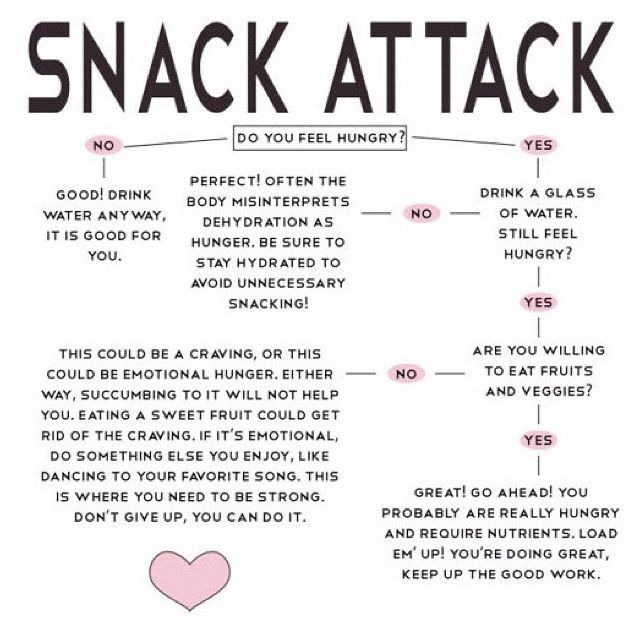 SNACK ATTACK

DO YOU FEEL HUNGRY?

NO

GOOD! DRINK WATER ANYWAY, IT IS GOOD FOR YOU.

YES

DRINK A GLASS OF WATER. STILL FEEL HUNGRY?

NO

PERFECT! OFTEN THE BODY MISINTERPRETS DEHYDRATION AS HUNGER. BE SURE TO STAY HYDRATED TO AVOID UNNECESSARY SNACKING!

YES

ARE YOU WILLING TO EAT FRUITS AND VEGGIES?

NO

THIS COULD BE A CRAVING, OR THIS COULD BE EMOTIONAL HUNGER. EITHER WAY, SUCCUMBING TO IT WILL NOT HELP YOU. EATING A SWEET FRUIT COULD GET RID OF THE CRAVING. IF IT'S EMOTIONAL, DO SOMETHING ELSE YOU ENJOY, LIKE DANCING TO YOUR FAVORITE SONG. THIS IS WHERE YOU NEED TO BE STRONG. DON'T GIVE UP, YOU CAN DO IT.

YES

GREAT! GO AHEAD! YOU PROBABLY ARE REALLY HUNGRY AND REQUIRE NUTRIENTS. LOAD EM' UP! YOU'RE DOING GREAT, KEEP UP THE GOOD WORK.